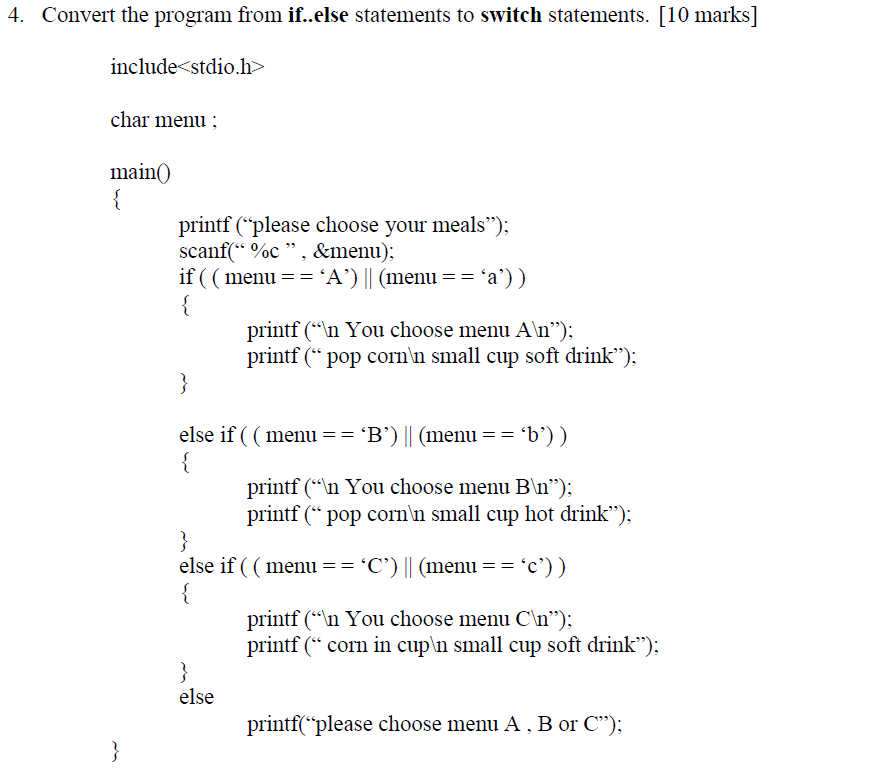 4. Convert the program from **if..else** statements to **switch** statements. [10 marks]

include<stdio.h>

char menu ;

main()
{
printf (“please choose your meals”);
scanf(“ %c ” , &menu);
if ( ( menu = = ‘A’) || (menu = = ‘a’) )
{
printf (“\n You choose menu A\n”);
printf (“ pop corn\n small cup soft drink”);
}

else if ( ( menu = = ‘B’) || (menu = = ‘b’) )
{
printf (“\n You choose menu B\n”);
printf (“ pop corn\n small cup hot drink”);
}
else if ( ( menu = = ‘C’) || (menu = = ‘c’) )
{
printf (“\n You choose menu C\n”);
printf (“ corn in cup\n small cup soft drink”);
}
else
printf(“please choose menu A , B or C”);
}